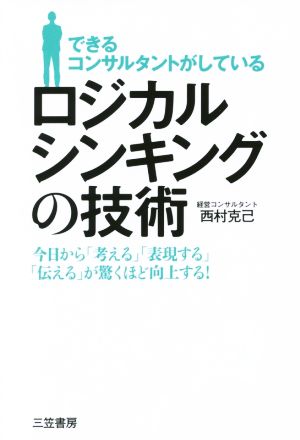 できる
コンサルタントがしている
ロジカル
シンキング
の技術

経営コンサルタント
西村克己

今日から「考える」「表現する」
「伝える」が驚くほど向上する!

三笠書房